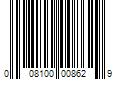 0 08100 00862 9